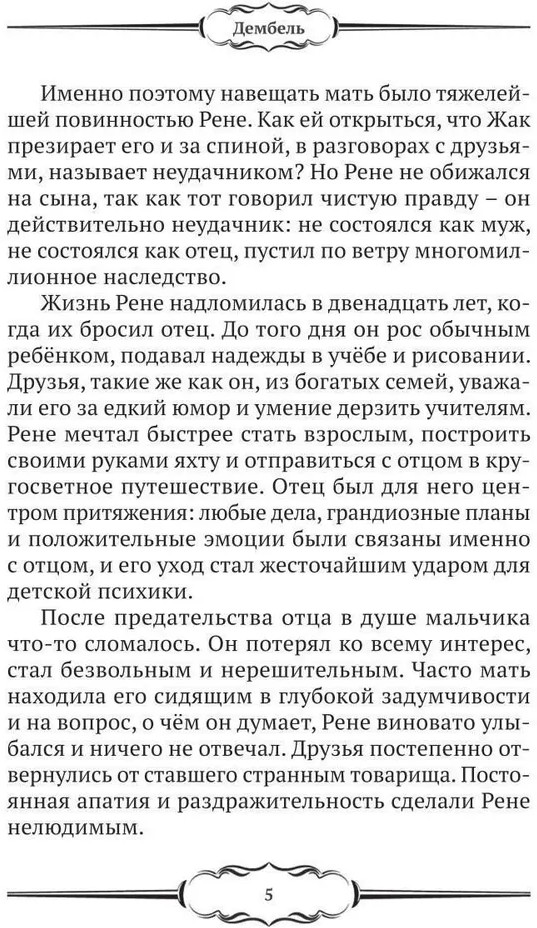 Дембель

Именно поэтому навещать мать было тяжелейшей повинностью Рене. Как ей открыться, что Жак презирает его и за спиной, в разговорах с друзьями, называет неудачником? Но Рене не обижался на сына, так как тот говорил чистую правду – он действительно неудачник: не состоялся как муж, не состоялся как отец, пустил по ветру многомиллионное наследство.

Жизнь Рене надломилась в двенадцать лет, когда их бросил отец. До того дня он рос обычным ребёнком, подавал надежды в учёбе и рисовании. Друзья, такие же как он, из богатых семей, уважали его за едкий юмор и умение дерзить учителям. Рене мечтал быстрее стать взрослым, построить своими руками яхту и отправиться с отцом в кругосветное путешествие. Отец был для него центром притяжения: любые дела, грандиозные планы и положительные эмоции были связаны именно с отцом, и его уход стал жесточайшим ударом для детской психики.

После предательства отца в душе мальчика что-то сломалось. Он потерял ко всему интерес, стал безвольным и нерешительным. Часто мать находила его сидящим в глубокой задумчивости и на вопрос, о чём он думает, Рене виновато улыбался и ничего не отвечал. Друзья постепенно отвернулись от ставшего странным товарища. Постоянная апатия и раздражительность сделали Рене нелюдимым.

5